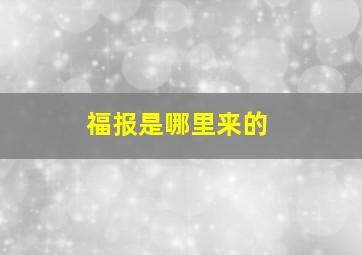 福报是哪里来的